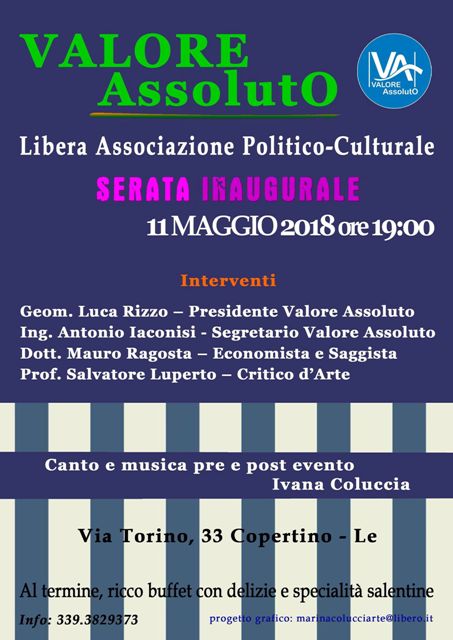 VALORE
AssolutO

VA
VALORE
AssolutO

Libera Associazione Politico-Culturale

SERATA INAUGURALE

11 MAGGIO 2018 ore 19:00

Interventi

Geom. Luca Rizzo – Presidente Valore Assoluto
Ing. Antonio Iaconisi - Segretario Valore Assoluto
Dott. Mauro Ragosta – Economista e Saggista
Prof. Salvatore Luperto – Critico d'Arte

Canto e musica pre e post evento
Ivana Coluccia

Via Torino, 33 Copertino - Le

Al termine, ricco buffet con delizie e specialità salentine

Info: 339.3829373

progetto grafico: marinacolucciarte@libero.it